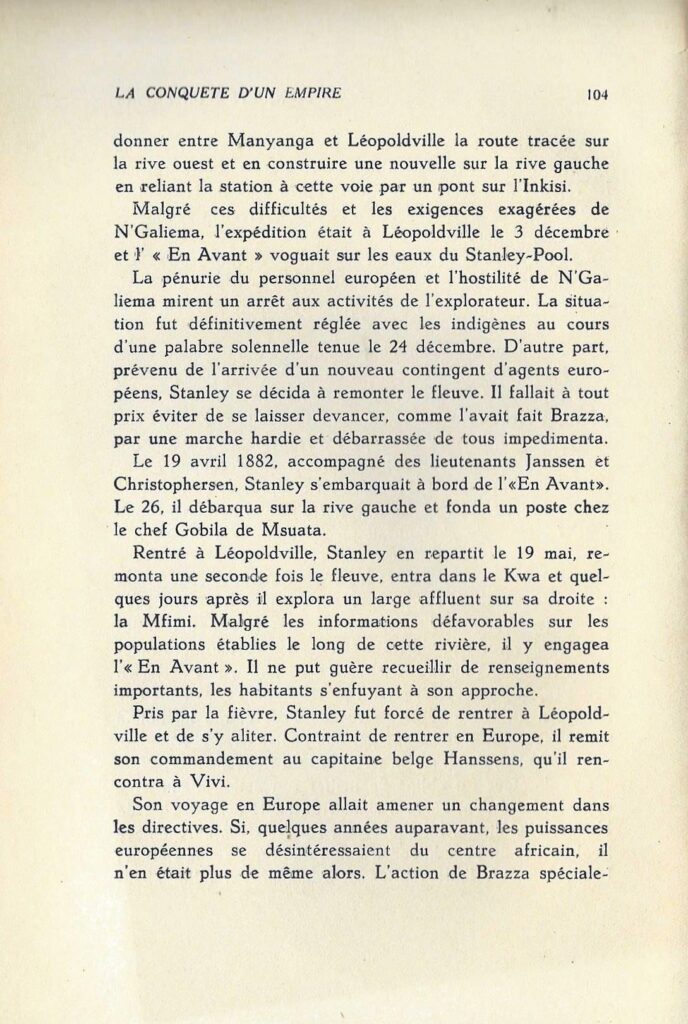 LA CONQUETE D'UN EMPIRE 104

donner entre Manyanga et Léopoldville la route tracée sur la rive ouest et en construire une nouvelle sur la rive gauche en reliant la station à cette voie par un pont sur l'Inkisi.

Malgré ces difficultés et les exigences exagérées de N'Galiema, l'expédition était à Léopoldville le 3 décembre et l' « En Avant » voguait sur les eaux du Stanley-Pool.

La pénurie du personnel européen et l'hostilité de N'Galiema mirent un arrêt aux activités de l'explorateur. La situation fut définitivement réglée avec les indigènes au cours d'une palabre solennelle tenue le 24 décembre. D'autre part, prévenu de l'arrivée d'un nouveau contingent d'agents européens, Stanley se décida à remonter le fleuve. Il fallait à tout prix éviter de se laisser devancer, comme l'avait fait Brazza, par une marche hardie et débarrassée de tous impedimenta.

Le 19 avril 1882, accompagné des lieutenants Janssen et Christophersen, Stanley s'embarquait à bord de l'«En Avant». Le 26, il débarqua sur la rive gauche et fonda un poste chez le chef Gobila de Msuata.

Rentré à Léopoldville, Stanley en repartit le 19 mai, remonta une seconde fois le fleuve, entra dans le Kwa et quelques jours après il explora un large affluent sur sa droite : la Mfimi. Malgré les informations défavorables sur les populations établies le long de cette rivière, il y engagea l'« En Avant ». Il ne put guère recueillir de renseignements importants, les habitants s'enfuyant à son approche.

Pris par la fièvre, Stanley fut forcé de rentrer à Léopoldville et de s'y aliter. Contraint de rentrer en Europe, il remit son commandement au capitaine belge Hanssens, qu'il rencontra à Vivi.

Son voyage en Europe allait amener un changement dans les directives. Si, quelques années auparavant, les puissances européennes se désintéressaient du centre africain, il n'en était plus de même alors. L'action de Brazza spéciale-